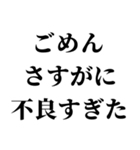 ごめん
さすがに
不良すぎた